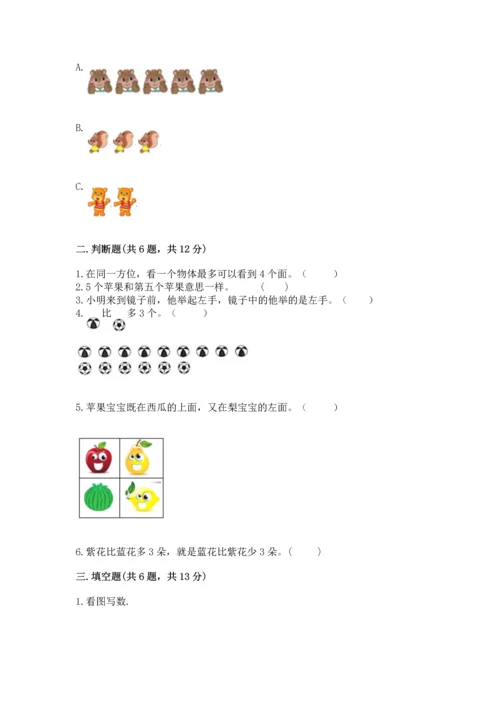 A.

B.

C.

二. 判断题(共 6 题，共 12 分)

1. 在同一方位，看一个物体最多可以看到 4 个面。（　　）
2. 5 个苹果和第五个苹果意思一样。（　　）
3. 小明来到镜子前，他举起左手，镜子中的他举的是左手。（　　）
4. 比 多 3 个。（　　）

5. 苹果宝宝既在西瓜的上面，又在梨宝宝的左面。（　　）

6. 紫花比蓝花多 3 朵，就是蓝花比紫花少 3 朵。（　　）

三. 填空题(共 6 题，共 13 分)

1. 看图写数.